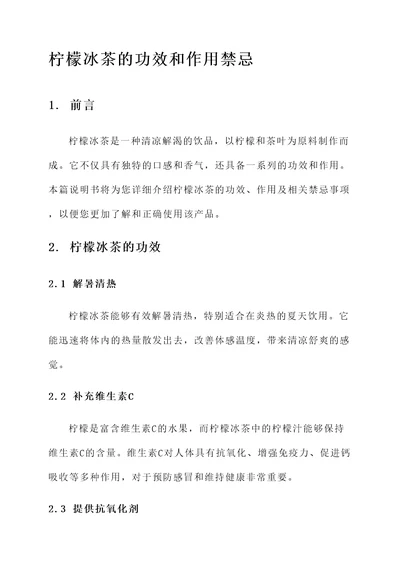 柠檬冰茶的功效和作用禁忌

1. 前言

柠檬冰茶是一种清凉解渴的饮品，以柠檬和茶叶为原料制作而成。它不仅具有独特的口感和香气，还具备一系列的功效和作用。本篇说明书将为您详细介绍柠檬冰茶的功效、作用及相关禁忌事项，以便您更加了解和正确使用该产品。

2. 柠檬冰茶的功效

2.1 解暑清热

柠檬冰茶能够有效解暑清热，特别适合在炎热的夏天饮用。它能迅速将体内的热量散发出去，改善体感温度，带来清凉舒爽的感觉。

2.2 补充维生素C

柠檬是富含维生素C的水果，而柠檬冰茶中的柠檬汁能够保持维生素C的含量。维生素C对人体具有抗氧化、增强免疫力、促进钙吸收等多种作用，对于预防感冒和维持健康非常重要。

2.3 提供抗氧化剂